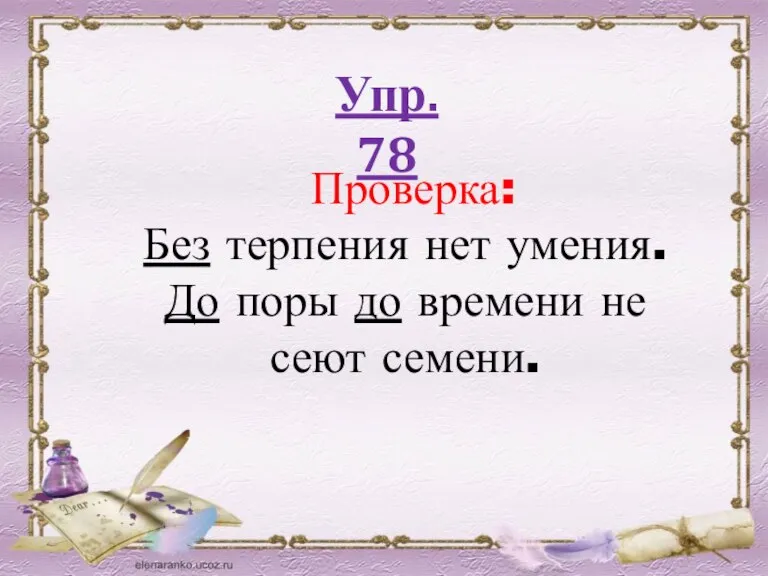 Упр. 78

Проверка:

Без терпения нет умения. До поры до времени не сеют семени.

Dear

elenaranko.ucoz.ru